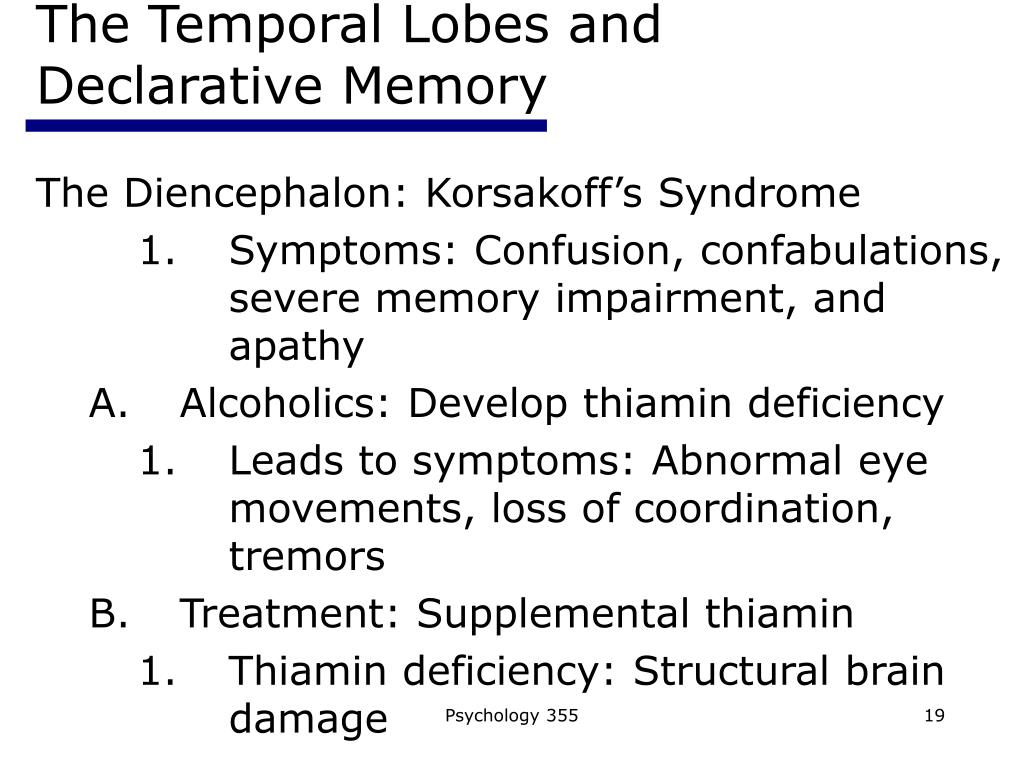 The Temporal Lobes and Declarative Memory

The Diencephalon: Korsakoff's Syndrome

1. Symptoms: Confusion, confabulations, severe memory impairment, and apathy

A. Alcoholics: Develop thiamin deficiency

1. Leads to symptoms: Abnormal eye movements, loss of coordination, tremors

B. Treatment: Supplemental thiamin

1. Thiamin deficiency: Structural brain damage

Psychology 355

19